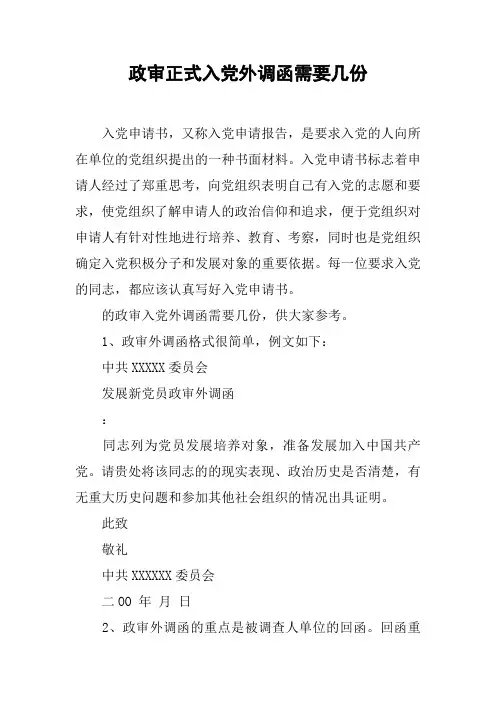 政审正式入党外调函需要几份

入党申请书，又称入党申请报告，是要求入党的人向所在单位的党组织提出的一种书面材料。入党申请书标志着申请人经过了郑重思考，向党组织表明自己有入党的志愿和要求，使党组织了解申请人的政治信仰和追求，便于党组织对申请人有针对性地进行培养、教育、考察，同时也是党组织确定入党积极分子和发展对象的重要依据。每一位要求入党的同志，都应该认真写好入党申请书。

的政审入党外调函需要几份，供大家参考。

1、政审外调函格式很简单，例文如下：

中共 XXXXX 委员会

发展新党员政审外调函

：

同志列为党员发展培养对象，准备发展加入中国共产党。请贵处将该同志的的现实表现、政治历史是否清楚，有无重大历史问题和参加其他社会组织的情况出具证明。

此致

敬礼

中共 XXXXXX 委员会

二 00 年 月 日

2、政审外调函的重点是被调查人单位的回函。回函重